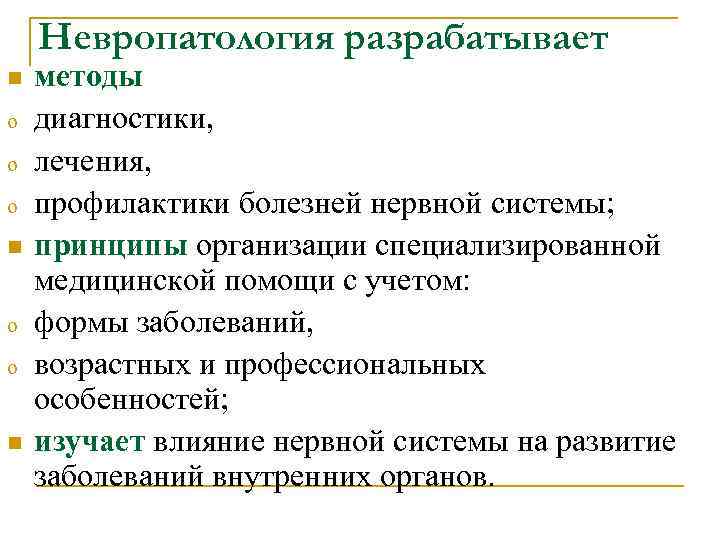 Невропатология разрабатывает

методы

диагностики,

лечения,

профилактики болезней нервной системы;

принципы организации специализированной медицинской помощи с учетом:

формы заболеваний,

возрастных и профессиональных особенностей;

изучает влияние нервной системы на развитие заболеваний внутренних органов.